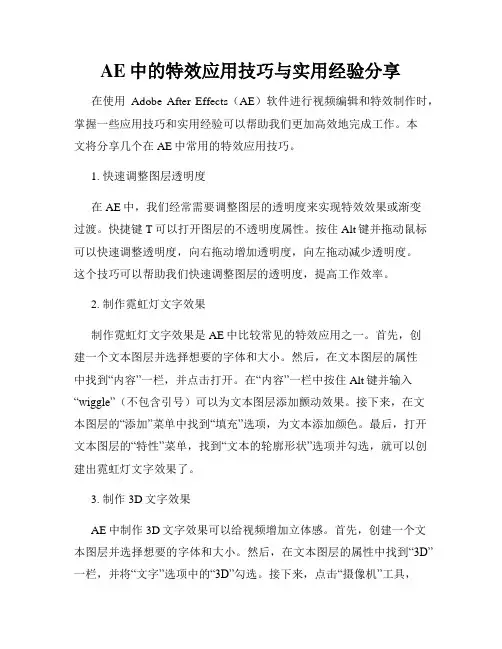 AE 中的特效应用技巧与实用经验分享

在使用 Adobe After Effects（AE）软件进行视频编辑和特效制作时，掌握一些应用技巧和实用经验可以帮助我们更加高效地完成工作。本文将分享几个在 AE 中常用的特效应用技巧。

1. 快速调整图层透明度

在 AE 中，我们经常需要调整图层的透明度来实现特效效果或渐变过渡。快捷键 T 可以打开图层的不透明度属性。按住 Alt 键并拖动鼠标可以快速调整透明度，向右拖动增加透明度，向左拖动减少透明度。这个技巧可以帮助我们快速调整图层的透明度，提高工作效率。

2. 制作霓虹灯文字效果

制作霓虹灯文字效果是 AE 中比较常见的特效应用之一。首先，创建一个文本图层并选择想要的字体和大小。然后，在文本图层的属性中找到“内容”一栏，并点击打开。在“内容”一栏中按住 Alt 键并输入“wiggle”（不包含引号）可以为文本图层添加颤动效果。接下来，在文本图层的“添加”菜单中找到“填充”选项，为文本添加颜色。最后，打开文本图层的“特性”菜单，找到“文本的轮廓形状”选项并勾选，就可以创建出霓虹灯文字效果了。

3. 制作 3D 文字效果

AE 中制作 3D 文字效果可以给视频增加立体感。首先，创建一个文本图层并选择想要的字体和大小。然后，在文本图层的属性中找到“3D”一栏，并将“文字”选项中的“3D”勾选。接下来，点击“摄像机”工具，